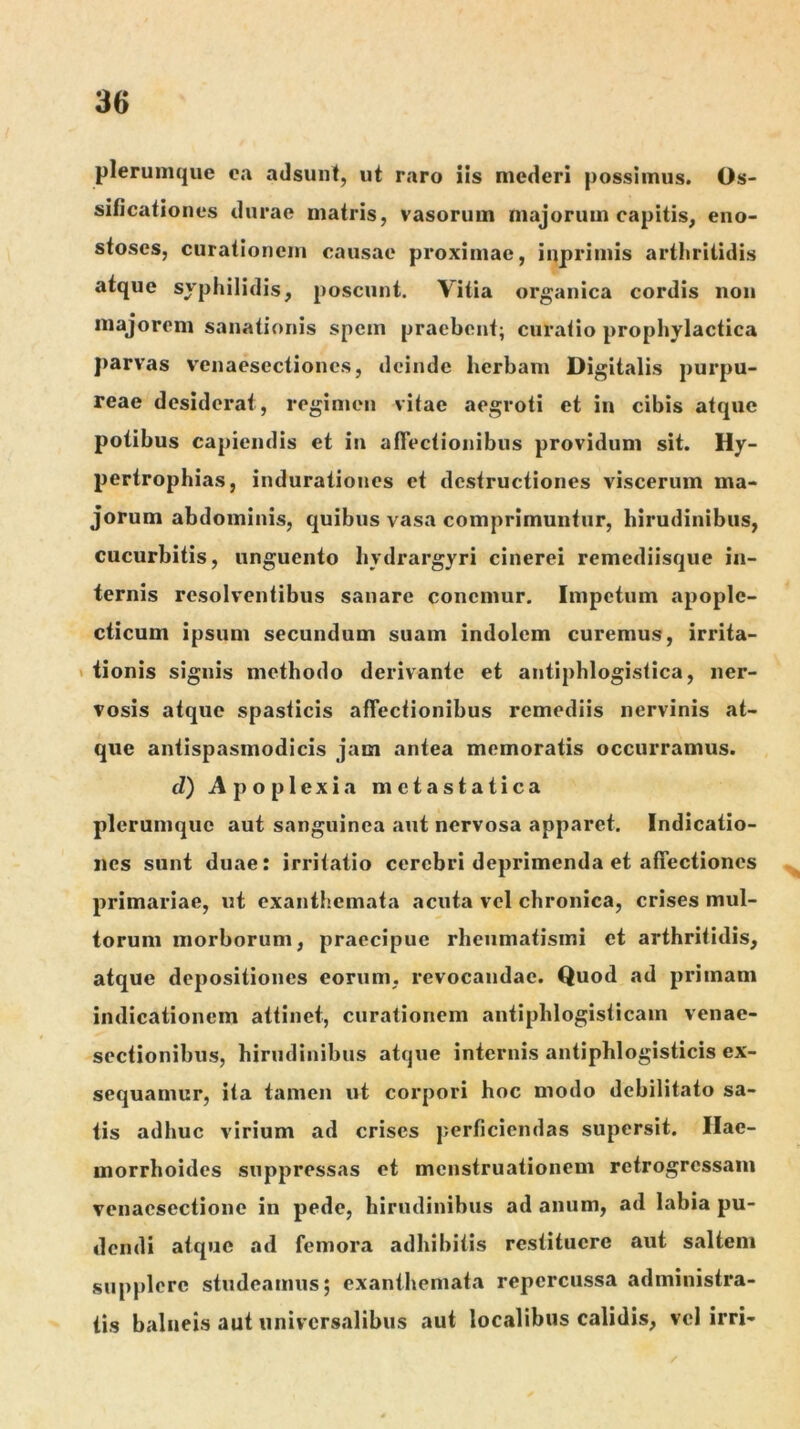 36

plerumque ea adsunt, ut raro iis mederi possimus. Ossificationes durae matris, vasorum majorum capitis, enostoses, curationem causae proximae, inprimis arthritidis atque syphilidis, poscunt. Vitia organica cordis non majorem sanationis spem praebent; curatio prophylactica parvas venaesectiones, deinde herbam Digitalis purpureae desiderat, regimen vitae aegroti et in cibis atque potibus capiendis et in affectionibus providum sit. Hypertrophias, indurationes et destructiones viscerum majorum abdominis, quibus vasa comprimuntur, hirudinibus, cucurbitis, unguento hydrargyri cinerei remediisque internis resolventibus sanare conemur. Impetum apoplecticum ipsum secundum suam indolem curemus, irritationis signis methodo derivante et antiphlogistica, nervosis atque spasticis affectionibus remediis nervinis atque antispasmodicis jam antea memoratis occurramus.

d) Apoplexia metastatica

plerumque aut sanguinea aut nervosa apparet. Indicationes sunt duae: irritatio cerebri deprimenda et affectiones primariae, ut exanthemata acuta vel chronica, crises multorum morborum, praecipue rheumatismi et arthritidis, atque depositiones eorum, revocandae. Quod ad primam indicationem attinet, curationem antiphlogisticam venaesectionibus, hirudinibus atque internis antiphlogisticis exsequamur, ita tamen ut corpori hoc modo debilitato satis adhuc virium ad crises perficiendas supersit. Haemorrhoides suppressas et menstruationem retrogressam venaesectione in pede, hirudinibus ad anum, ad labia pudendi atque ad femora adhibitis restituere aut saltem supplere studeamus; exanthemata repercussa administratis balneis aut universalibus aut localibus calidis, vel irri-